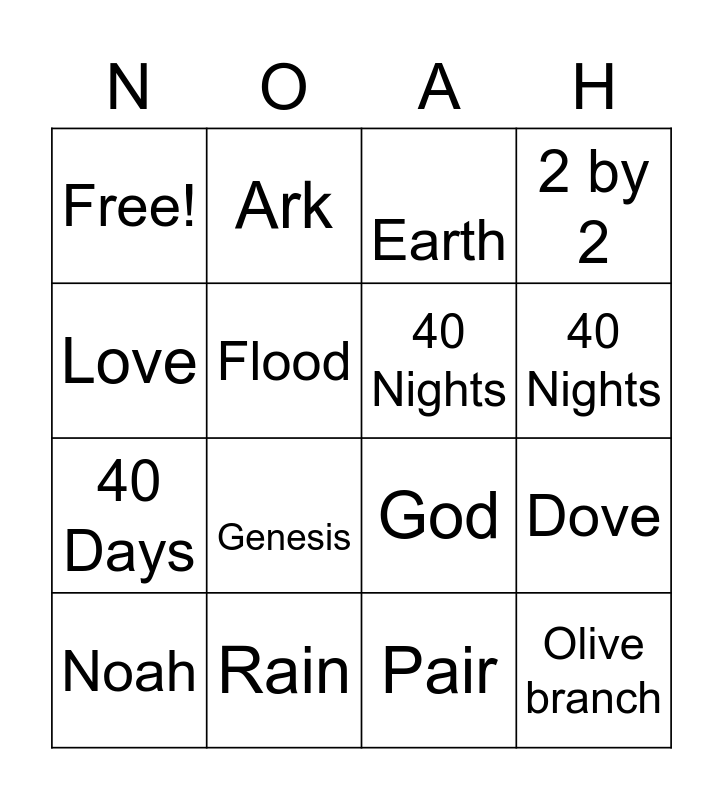 | N | O | A | H |
|---|---|---|---|
| Free! | Ark | Earth | 2 by 2 |
| Love | Flood | 40 Nights | 40 Nights |
| 40 Days | Genesis | God | Dove |
| Noah | Rain | Pair | Olive branch |